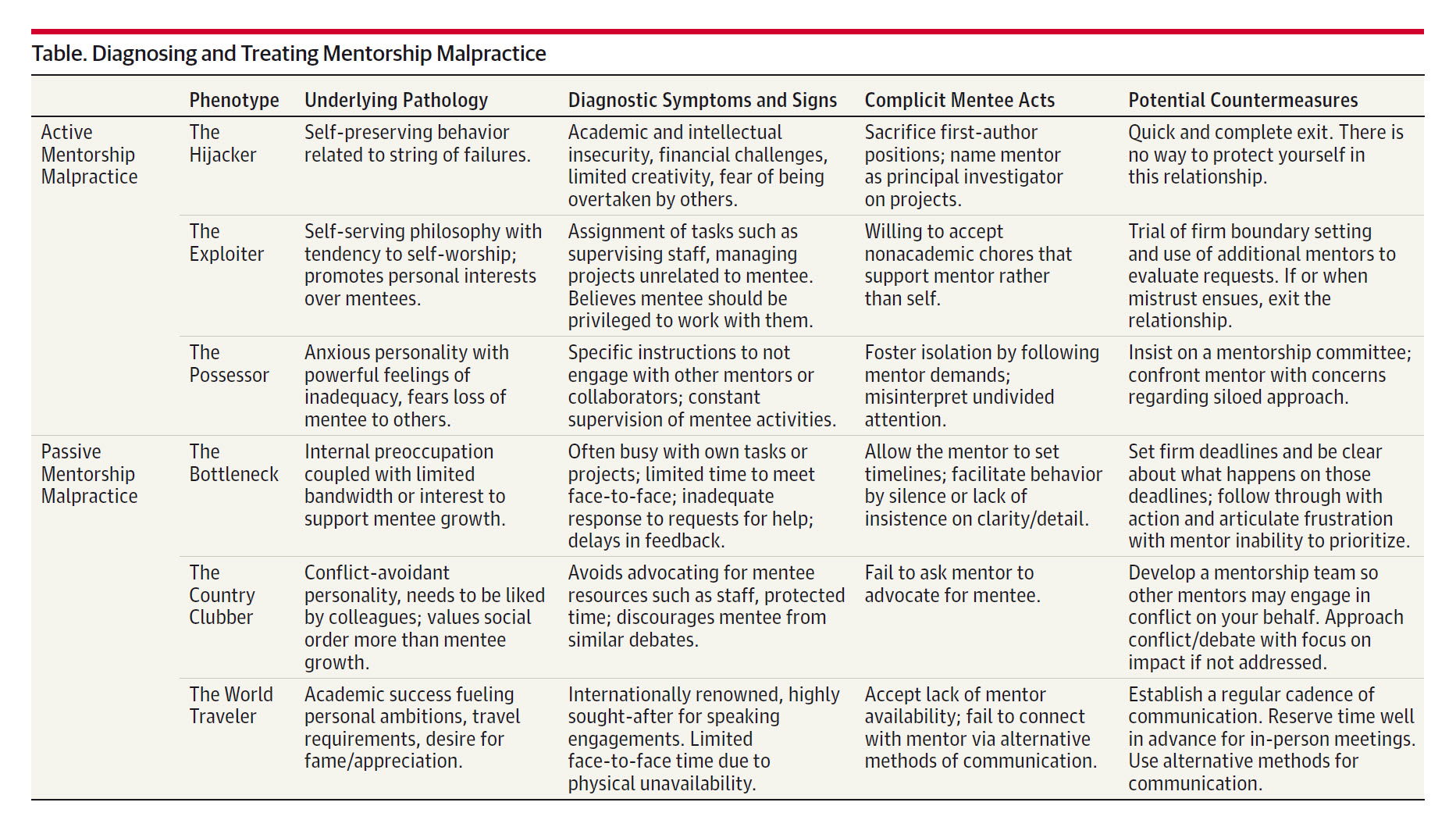 Table. Diagnosing and Treating Mentorship Malpractice

| | Phenotype | Underlying Pathology | Diagnostic Symptoms and Signs | Complicit Mentee Acts | Potential Countermeasures |
|---|---|---|---|---|---|
| Active Mentorship Malpractice | The Hijacker | Self-preserving behavior related to string of failures. | Academic and intellectual insecurity, financial challenges, limited creativity, fear of being overtaken by others. | Sacrifice first-author positions; name mentor as principal investigator on projects. | Quick and complete exit. There is no way to protect yourself in this relationship. |
| | The Exploiter | Self-serving philosophy with tendency to self-worship; promotes personal interests over mentees. | Assignment of tasks such as supervising staff, managing projects unrelated to mentee. Believes mentee should be privileged to work with them. | Willing to accept nonacademic chores that support mentor rather than self. | Trial of firm boundary setting and use of additional mentors to evaluate requests. If or when mistrust ensues, exit the relationship. |
| | The Possessor | Anxious personality with powerful feelings of inadequacy, fears loss of mentee to others. | Specific instructions to not engage with other mentors or collaborators; constant supervision of mentee activities. | Foster isolation by following mentor demands; misinterpret undivided attention. | Insist on a mentorship committee; confront mentor with concerns regarding siloed approach. |
| Passive Mentorship Malpractice | The Bottleneck | Internal preoccupation coupled with limited bandwidth or interest to support mentee growth. | Often busy with own tasks or projects; limited time to meet face-to-face; inadequate response to requests for help; delays in feedback. | Allow the mentor to set timelines; facilitate behavior by silence or lack of insistence on clarity/detail. | Set firm deadlines and be clear about what happens on those deadlines; follow through with action and articulate frustration with mentor inability to prioritize. |
| | The Country Clubber | Conflict-avoidant personality, needs to be liked by colleagues; values social order more than mentee growth. | Avoids advocating for mentee resources such as staff, protected time; discourages mentee from similar debates. | Fail to ask mentor to advocate for mentee. | Develop a mentorship team so other mentors may engage in conflict on your behalf. Approach conflict/debate with focus on impact if not addressed. |
| | The World Traveler | Academic success fueling personal ambitions, travel requirements, desire for fame/appreciation. | Internationally renowned, highly sought-after for speaking engagements. Limited face-to-face time due to physical unavailability. | Accept lack of mentor availability; fail to connect with mentor via alternative methods of communication. | Establish a regular cadence of communication. Reserve time well in advance for in-person meetings. Use alternative methods for communication. |